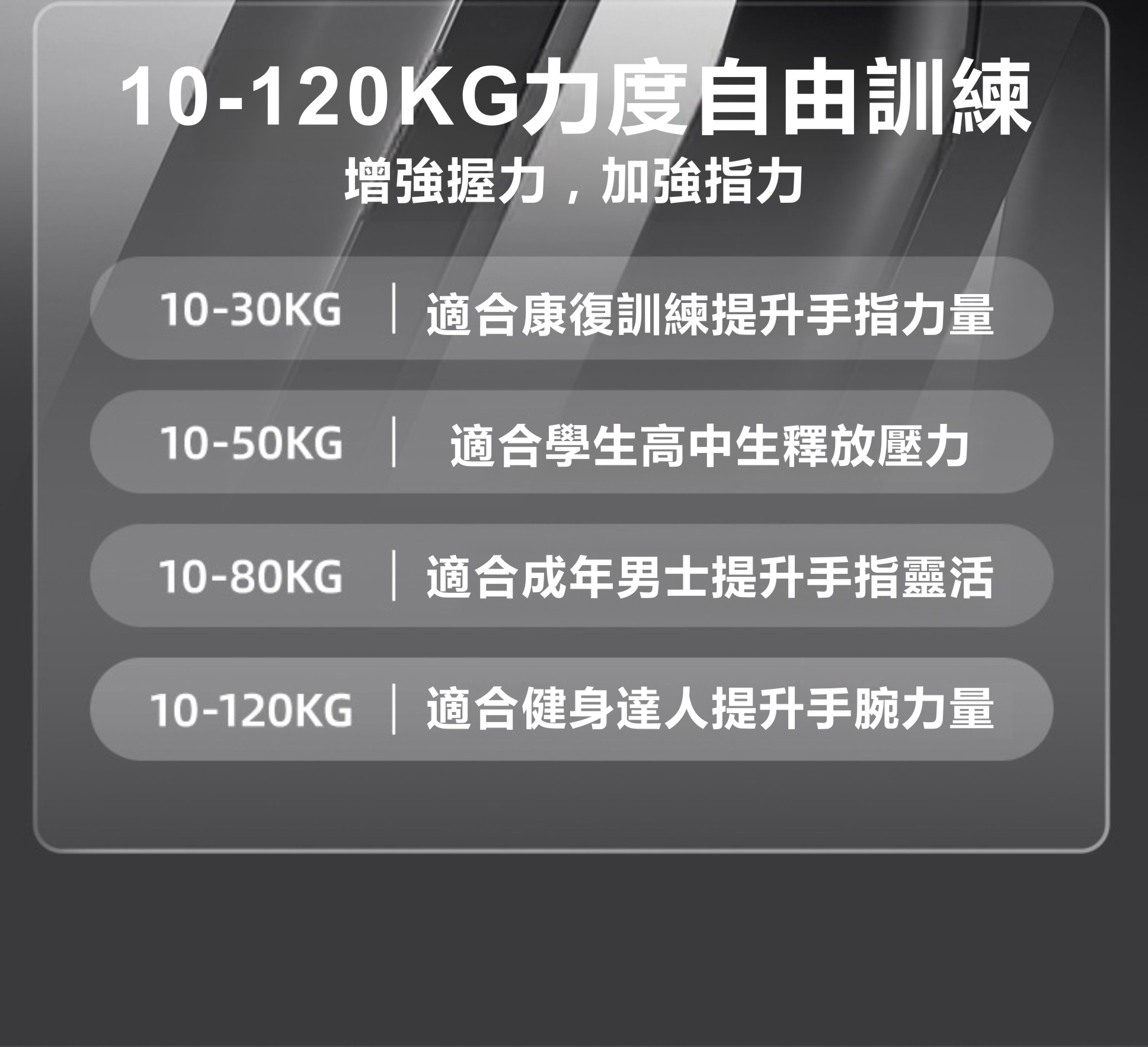 10-120KG力度自由訓練
增強握力，加強指力

10-30KG | 適合康復訓練提升手指力量

10-50KG | 適合學生高中生釋放壓力

10-80KG | 適合成年男士提升手指靈活

10-120KG | 適合健身達人提升手腕力量